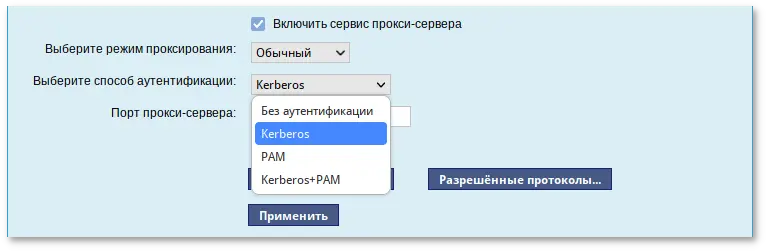 Включить сервис прокси-сервера

Выберите режим проксирования: Обычный

Выберите способ аутентификации: Kerberos

Порт прокси-сервера:

Без аутентификации
Kerberos
PAM
Kerberos+PAM

Разрешённые протоколы...

Применить